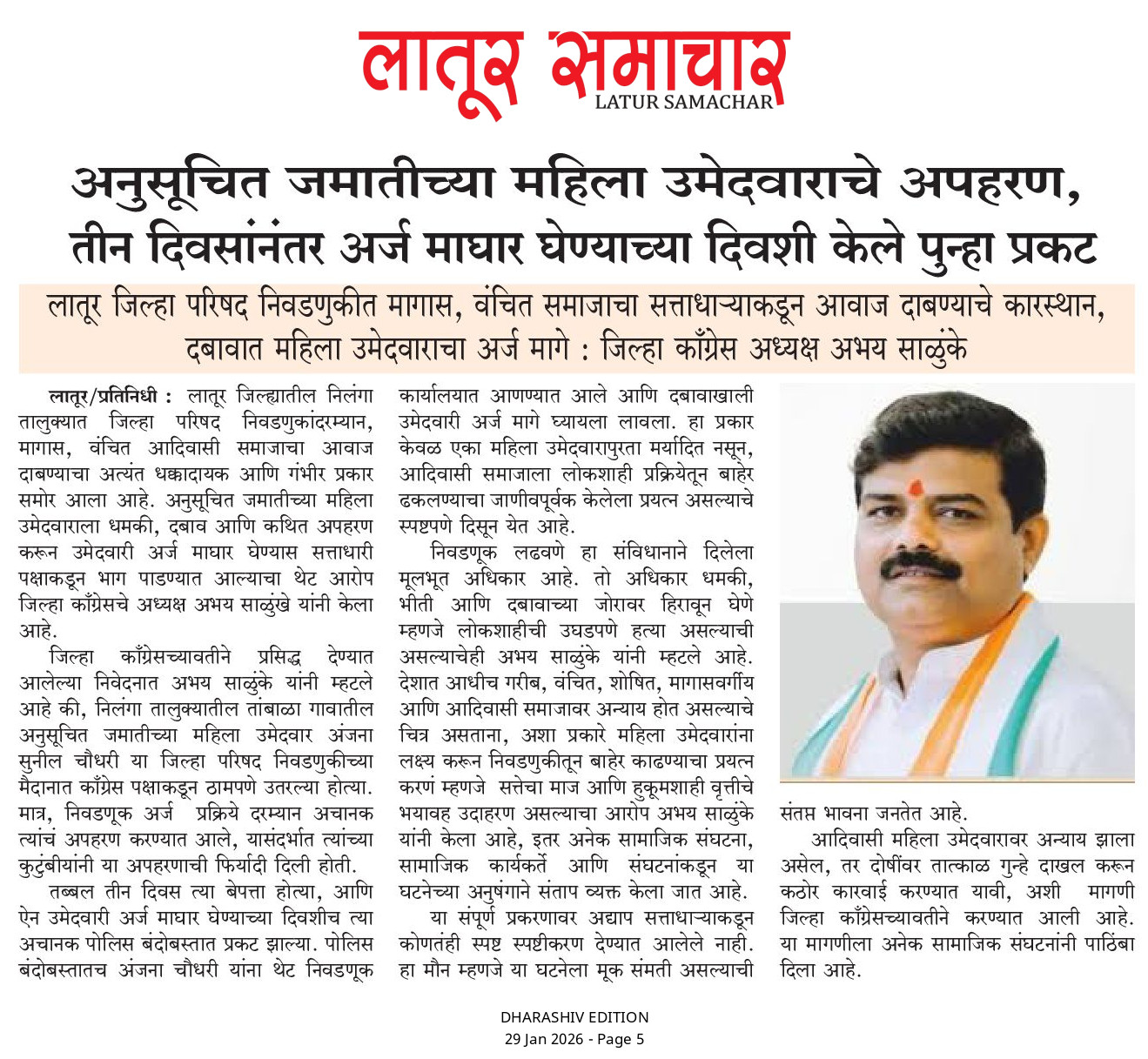 लातूर समाचार
LATUR SAMACHAR

अनुसूचित जमातीच्या महिला उमेदवाराचे अपहरण, तीन दिवसांनंतर अर्ज माघार घेण्याच्या दिवशी केले पुन्हा प्रकट

लातूर जिल्हा परिषद निवडणुकीत मागास, वंचित समाजाचा सत्ताधाऱ्याकडून आवाज दाबण्याचे कारस्थान, दबावात महिला उमेदवाराचा अर्ज मागे : जिल्हा काँग्रेस अध्यक्ष अभय साळुंके

लातूर/प्रतिनिधी : लातूर जिल्ह्यातील निलंगा तालुक्यात जिल्हा परिषद निवडणुकांदरम्यान, मागास, वंचित आदिवासी समाजाचा आवाज दाबण्याचा अत्यंत धक्कादायक आणि गंभीर प्रकार समोर आला आहे. अनुसूचित जमातीच्या महिला उमेदवाराला धमकी, दबाव आणि कथित अपहरण करून उमेदवारी अर्ज माघार घेण्यास सत्ताधारी पक्षाकडून भाग पाडण्यात आल्याचा थेट आरोप जिल्हा काँग्रेसचे अध्यक्ष अभय साळुंखे यांनी केला आहे.

जिल्हा काँग्रेसच्यावतीने प्रसिद्ध देण्यात आलेल्या निवेदनात अभय साळुंके यांनी म्हटले आहे की, निलंगा तालुक्यातील तांबाळा गावातील अनुसूचित जमातीच्या महिला उमेदवार अंजना सुनील चौधरी या जिल्हा परिषद निवडणुकीच्या मैदानात काँग्रेस पक्षाकडून ठामपणे उतरल्या होत्या. मात्र, निवडणूक अर्ज प्रक्रिये दरम्यान अचानक त्यांचं अपहरण करण्यात आले, यासंदर्भात त्यांच्या कुटुंबीयांनी या अपहरणाची फिर्यादी दिली होती.

तब्बल तीन दिवस त्या बेपत्ता होत्या, आणि ऐन उमेदवारी अर्ज माघार घेण्याच्या दिवशीच त्या अचानक पोलिस बंदोबस्तात प्रकट झाल्या. पोलिस बंदोबस्तातच अंजना चौधरी यांना थेट निवडणूक कार्यालयात आणण्यात आले आणि दबावाखाली उमेदवारी अर्ज मागे घ्यायला लावला. हा प्रकार केवळ एका महिला उमेदवारापुरता मर्यादित नसून, आदिवासी समाजाला लोकशाही प्रक्रियेतून बाहेर ढकलण्याचा जाणीवपूर्वक केलेला प्रयत्न असल्याचे स्पष्टपणे दिसून येत आहे.

निवडणूक लढवणे हा संविधानाने दिलेला मूलभूत अधिकार आहे. तो अधिकार धमकी, भीती आणि दबावाच्या जोरावर हिरावून घेणे म्हणजे लोकशाहीची उघडपणे हत्या असल्याची असल्याचेही अभय साळुंके यांनी म्हटले आहे. देशात आधीच गरीब, वंचित, शोषित, मागासवर्गीय आणि आदिवासी समाजावर अन्याय होत असल्याचे चित्र असताना, अशा प्रकारे महिला उमेदवारांना लक्ष्य करून निवडणुकीतून बाहेर काढण्याचा प्रयत्न करणं म्हणजे सत्तेचा माज आणि हुकूमशाही वृत्तीचे भयावह उदाहरण असल्याचा आरोप अभय साळुंके यांनी केला आहे, इतर अनेक सामाजिक संघटना, सामाजिक कार्यकर्ते आणि संघटनांकडून या घटनेच्या अनुषंगाने संताप व्यक्त केला जात आहे.

या संपूर्ण प्रकरणावर अद्याप सत्ताधाऱ्याकडून कोणतंही स्पष्ट स्पष्टीकरण देण्यात आलेले नाही. हा मौन म्हणजे या घटनेला मूक संमती असल्याची संतप्त भावना जनतेत आहे.

आदिवासी महिला उमेदवारावर अन्याय झाला असेल, तर दोषींवर तात्काळ गुन्हे दाखल करून कठोर कारवाई करण्यात यावी, अशी मागणी जिल्हा काँग्रेसच्यावतीने करण्यात आली आहे. या मागणीला अनेक सामाजिक संघटनांनी पाठिंबा दिला आहे.

DHARASHIV EDITION
29 Jan 2026 - Page 5